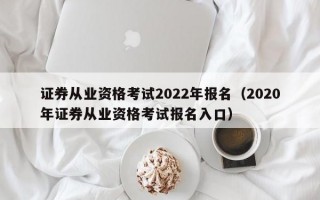 证券从业资格考试2022年报名（2020年证券从业资格考试报名入口）